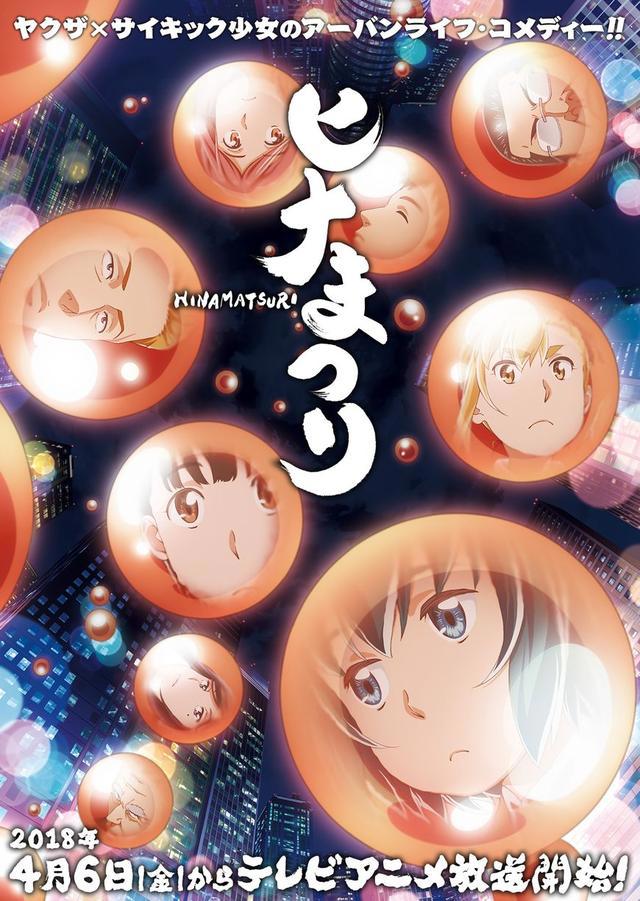 ヤクザ×サイキック少女のアーバンライフ・コメディー!!

ヒナまつり

HINAMATSURI

2018年
4月6日(金)からテレビアニメ放送開始!